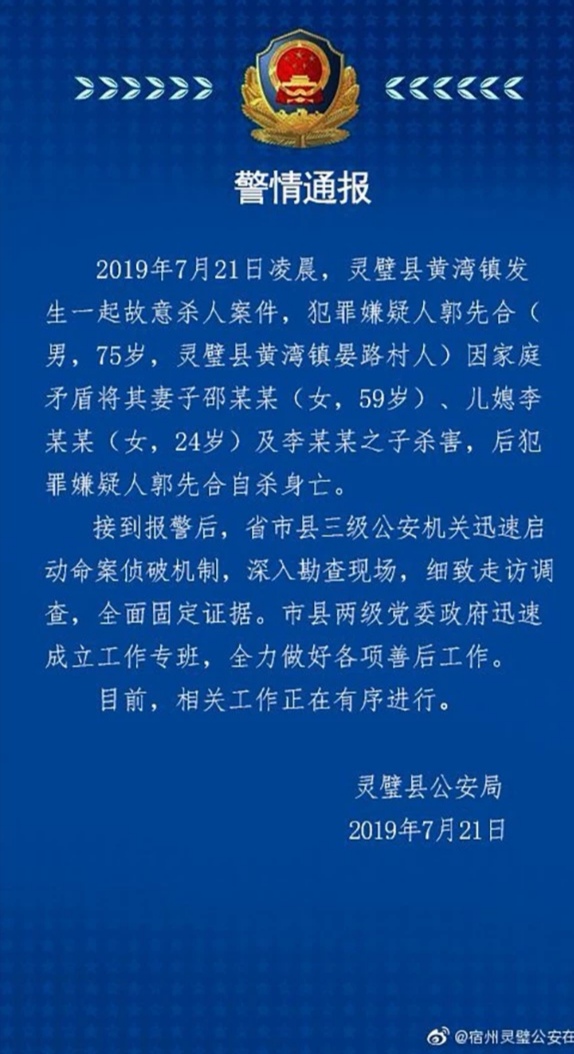 警情通报

2019年7月21日凌晨，灵璧县黄湾镇发生一起故意杀人案件，犯罪嫌疑人郭先合（男，75岁，灵璧县黄湾镇晏路村人）因家庭矛盾将其妻子邵某某（女，59岁）、儿媳李某某（女，24岁）及李某某之子杀害，后犯罪嫌疑人郭先合自杀身亡。

接到报警后，省市县三级公安机关迅速启动命案侦破机制，深入勘查现场，细致走访调查，全面固定证据。市县两级党委政府迅速成立工作专班，全力做好各项善后工作。

目前，相关工作正在有序进行。

灵璧县公安局
2019年7月21日

@宿州灵璧公安在